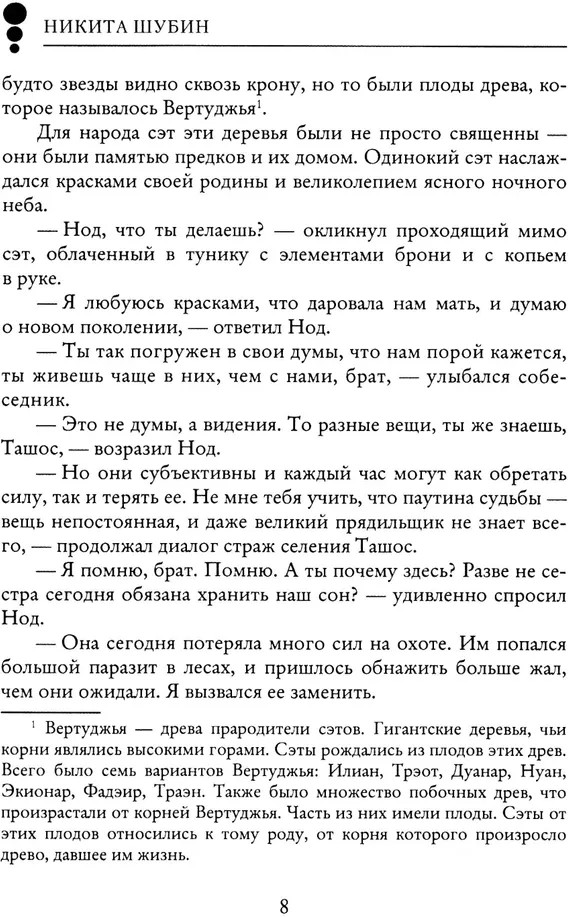 НИКИТА ШУБИН

будто звезды видно сквозь крону, но то были плоды древа, которое называлось Вертуджья$^1$.

Для народа сэт эти деревья были не просто священны — они были памятью предков и их домом. Одинокий сэт наслаждался красками своей родины и великолепием ясного ночного неба.

— Нод, что ты делаешь? — окликнул проходящий мимо сэт, облаченный в тунику с элементами брони и с копьем в руке.

— Я любуюсь красками, что даровала нам мать, и думаю о новом поколении, — ответил Нод.

— Ты так погружен в свои думы, что нам порой кажется, ты живешь чаще в них, чем с нами, брат, — улыбался собеседник.

— Это не думы, а видения. То разные вещи, ты же знаешь, Ташос, — возразил Нод.

— Но они субъективны и каждый час могут как обретать силу, так и терять ее. Не мне тебя учить, что паутина судьбы — вещь непостоянная, и даже великий прядильщик не знает всего, — продолжал диалог страж селения Ташос.

— Я помню, брат. Помню. А ты почему здесь? Разве не сестра сегодня обязана хранить наш сон? — удивленно спросил Нод.

— Она сегодня потеряла много сил на охоте. Им попался большой паразит в лесах, и пришлось обнажить больше жал, чем они ожидали. Я вызвался ее заменить.

$^1$ Вертуджья — древа прародители сэтов. Гигантские деревья, чьи корни являлись высокими горами. Сэты рождались из плодов этих древ. Всего было семь вариантов Вертуджья: Илиан, Трэот, Дуанар, Нуан, Экионар, Фадэир, Траэн. Также было множество побочных древ, что произрастали от корней Вертуджья. Часть из них имели плоды. Сэты от этих плодов относились к тому роду, от корня которого произросло древо, давшее им жизнь.

8